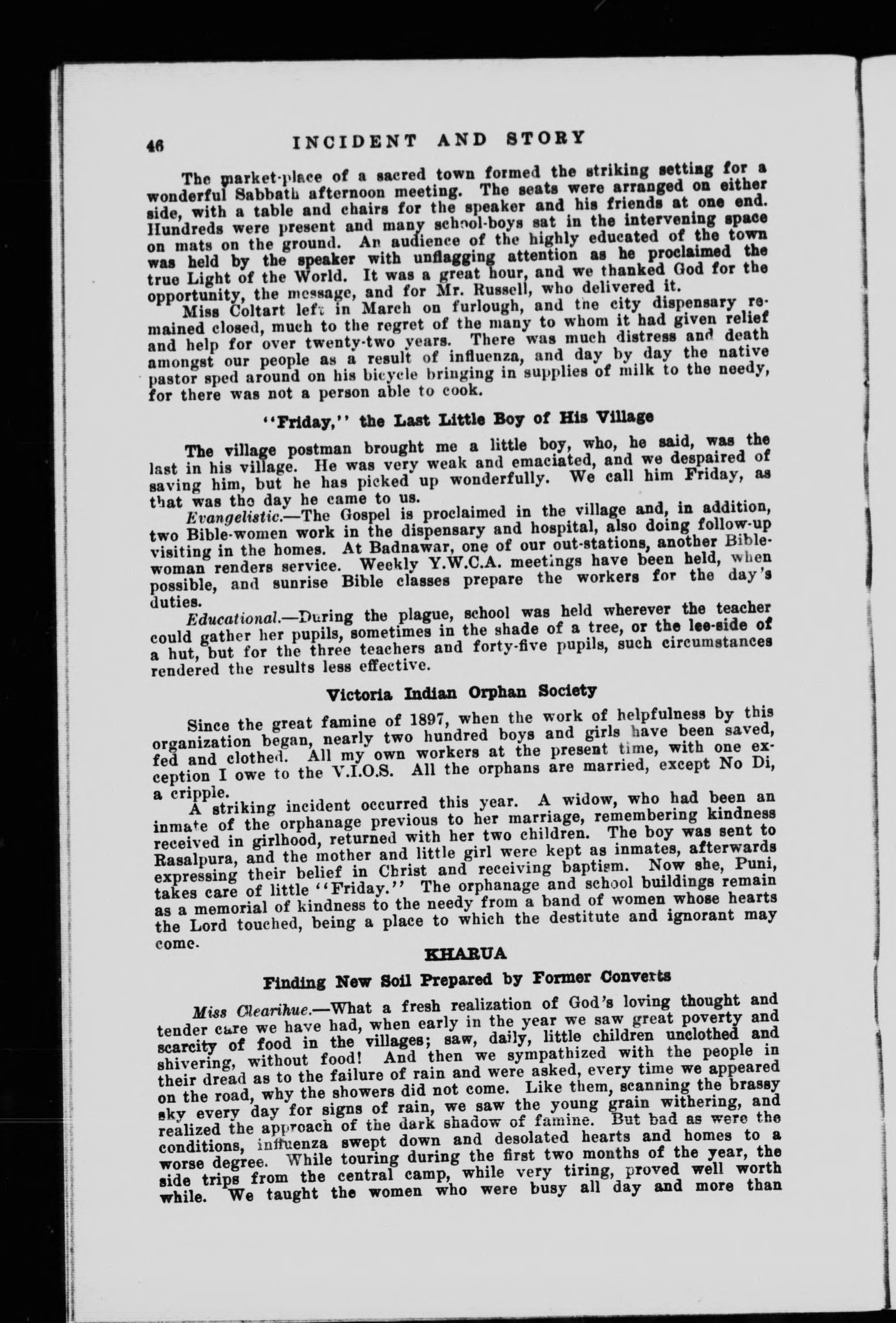 46 INCIDENT AND STORY

The market-place of a sacred town formed the striking setting for a wonderful Sabbath afternoon meeting. The seats were arranged on either side, with a table and chairs for the speaker and his friends at one end. Hundreds were present and many school-boys sat in the intervening space on mats on the ground. An audience of the highly educated of the town was held by the speaker with unflagging attention as he proclaimed the true Light of the World. It was a great hour, and we thanked God for the opportunity, the message, and for Mr. Russell, who delivered it.

Miss Coltart left in March on furlough, and the city dispensary remained closed, much to the regret of the many to whom it had given relief and help for over twenty-two years. There was much distress and death amongst our people as a result of influenza, and day by day the native pastor sped around on his bicycle bringing in supplies of milk to the needy, for there was not a person able to cook.

"Friday," the Last Little Boy of His Village

The village postman brought me a little boy, who, he said, was the last in his village. He was very weak and emaciated, and we despaired of saving him, but he has picked up wonderfully. We call him Friday, as that was the day he came to us.

Evangelistic.—The Gospel is proclaimed in the village and, in addition, two Bible-women work in the dispensary and hospital, also doing follow-up visiting in the homes. At Badnawar, one of our out-stations, another Bible-woman renders service. Weekly Y.W.C.A. meetings have been held, when possible, and sunrise Bible classes prepare the workers for the day's duties.

Educational.—During the plague, school was held wherever the teacher could gather her pupils, sometimes in the shade of a tree, or the lee-side of a hut, but for the three teachers and forty-five pupils, such circumstances rendered the results less effective.

Victoria Indian Orphan Society

Since the great famine of 1897, when the work of helpfulness by this organization began, nearly two hundred boys and girls have been saved, fed and clothed. All my own workers at the present time, with one exception I owe to the V.I.O.S. All the orphans are married, except No Di, a cripple.

A striking incident occurred this year. A widow, who had been an inmate of the orphanage previous to her marriage, remembering kindness received in girlhood, returned with her two children. The boy was sent to Rasalpura, and the mother and little girl were kept as inmates, afterwards expressing their belief in Christ and receiving baptism. Now she, Puni, takes care of little "Friday." The orphanage and school buildings remain as a memorial of kindness to the needy from a band of women whose hearts the Lord touched, being a place to which the destitute and ignorant may come.

KHARUA

Finding New Soil Prepared by Former Converts

Miss Clearihue.—What a fresh realization of God's loving thought and tender care we have had, when early in the year we saw great poverty and scarcity of food in the villages; saw, daily, little children unclothed and shivering, without food! And then we sympathized with the people in their dread as to the failure of rain and were asked, every time we appeared on the road, why the showers did not come. Like them, scanning the brassy sky every day for signs of rain, we saw the young grain withering, and realized the approach of the dark shadow of famine. But bad as were the conditions, influenza swept down and desolated hearts and homes to a worse degree. While touring during the first two months of the year, the side trips from the central camp, while very tiring, proved well worth while. We taught the women who were busy all day and more than